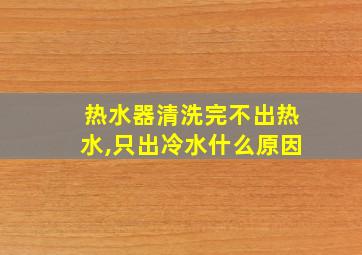 热水器清洗完不出热水,只出冷水什么原因